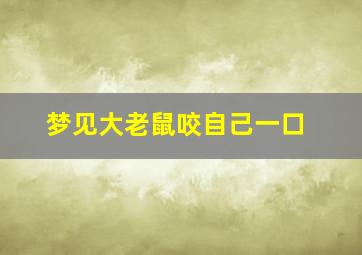 梦见大老鼠咬自己一口